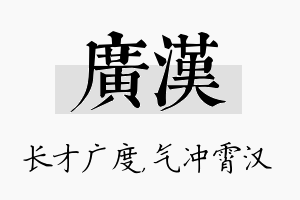 廣漢

长才广度，气冲霄汉